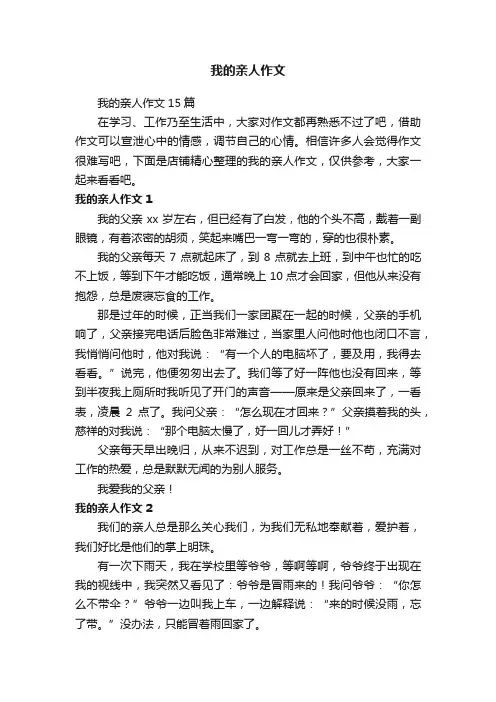 我的亲人作文

我的亲人作文 15 篇

在学习、工作乃至生活中，大家对作文都再熟悉不过了吧，借助作文可以宣泄心中的情感，调节自己的心情。相信许多人会觉得作文很难写吧，下面是店铺精心整理的我的亲人作文，仅供参考，大家一起来看看吧。

我的亲人作文 1

我的父亲 xx 岁左右，但已经有了白发，他的个头不高，戴着一副眼镜，有着浓密的胡须，笑起来嘴巴一弯一弯的，穿的也很朴素。

我的父亲每天 7 点就起床了，到 8 点就去上班，到中午也忙的吃不上饭，等到下午才能吃饭，通常晚上 10 点才会回家，但他从来没有抱怨，总是废寝忘食的工作。

那是过年的时候，正当我们一家团聚在一起的时候，父亲的手机响了，父亲接完电话后脸色非常难过，当家里人问他时他也闭口不言，我悄悄问他时，他对我说：“有一个人的电脑坏了，要及用，我得去看看。”说完，他便匆匆出去了。我们等了好一阵他也没有回来，等到半夜我上厕所时我听见了开门的声音——原来是父亲回来了，一看表，凌晨 2 点了。我问父亲：“怎么现在才回来？”父亲摸着我的头，慈祥的对我说：“那个电脑太慢了，好一回儿才弄好！”

父亲每天早出晚归，从来不迟到，对工作总是一丝不苟，充满对工作的热爱，总是默默无闻的为别人服务。

我爱我的父亲！

我的亲人作文 2

我们的亲人总是那么关心我们，为我们无私地奉献着，爱护着，我们好比是他们的掌上明珠。

有一次下雨天，我在学校里等爷爷，等啊等啊，爷爷终于出现在我的视线中，我突然又看见了：爷爷是冒雨来的！我问爷爷：“你怎么不带伞？”爷爷一边叫我上车，一边解释说：“来的时候没雨，忘了带。”没办法，只能冒着雨回家了。